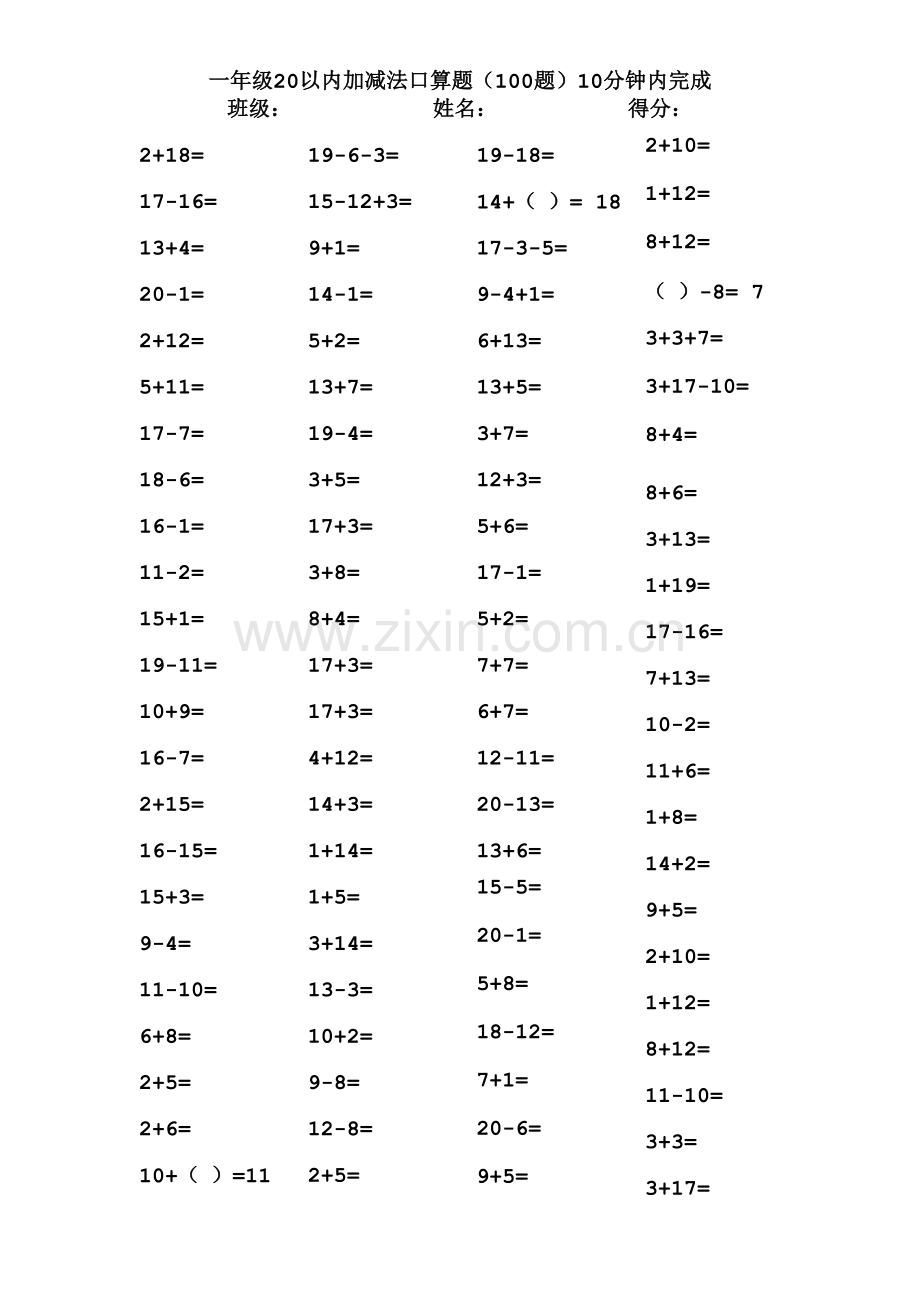 一年级20以内加减法口算题（100题）10分钟内完成

班级： 姓名： 得分：

2+18=
17-16=
13+4=
20-1=
2+12=
5+11=
17-7=
18-6=
16-1=
11-2=
15+1=
19-11=
10+9=
16-7=
2+15=
16-15=
15+3=
9-4=
11-10=
6+8=
2+5=
2+6=
10+（ ）=11

19-6-3=
15-12+3=
9+1=
14-1=
5+2=
13+7=
19-4=
3+5=
17+3=
3+8=
8+4=
17+3=
17+3=
4+12=
14+3=
1+14=
1+5=
3+14=
13-3=
10+2=
9-8=
12-8=
2+5=

19-18=
14+（ ）= 18
17-3-5=
9-4+1=
6+13=
13+5=
3+7=
12+3=
5+6=
17-1=
5+2=
7+7=
6+7=
12-11=
20-13=
13+6=
15-5=
20-1=
5+8=
18-12=
7+1=
20-6=
9+5=

2+10=
1+12=
8+12=
（ ）-8= 7
3+3+7=
3+17-10=
8+4=
8+6=
3+13=
1+19=
17-16=
7+13=
10-2=
11+6=
1+8=
14+2=
9+5=
2+10=
1+12=
8+12=
11-10=
3+3=
3+17=

www.zixin.com.cn